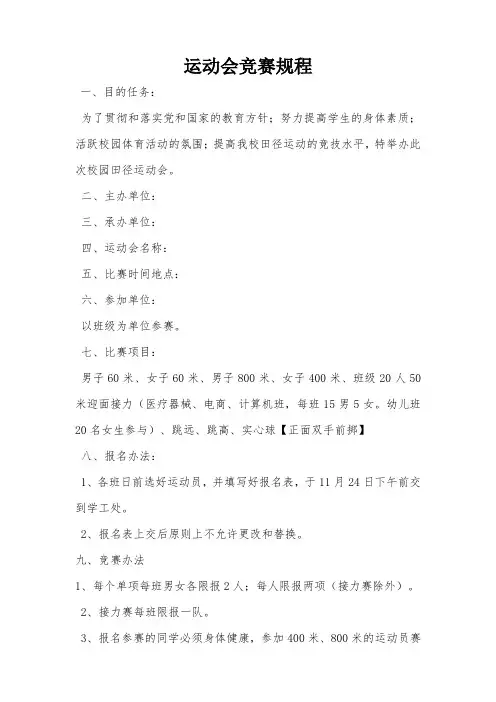 运动会竞赛规程

一、目的任务：

为了贯彻和落实党和国家的教育方针；努力提高学生的身体素质；活跃校园体育活动的氛围；提高我校田径运动的竞技水平，特举办此次校园田径运动会。

二、主办单位：

三、承办单位：

四、运动会名称：

五、比赛时间地点：

六、参加单位：

以班级为单位参赛。

七、比赛项目：

男子60米、女子60米、男子800米、女子400米、班级20人50米迎面接力（医疗器械、电商、计算机班，每班15男5女。幼儿班20名女生参与）、跳远、跳高、实心球【正面双手前掷】

八、报名办法：

1、各班日前选好运动员，并填写好报名表，于11月24日下午前交到学工处。

2、报名表上交后原则上不允许更改和替换。

九、竞赛办法

1、每个单项每班男女各限报2人；每人限报两项（接力赛除外）。

2、接力赛每班限报一队。

3、报名参赛的同学必须身体健康，参加400米、800米的运动员赛